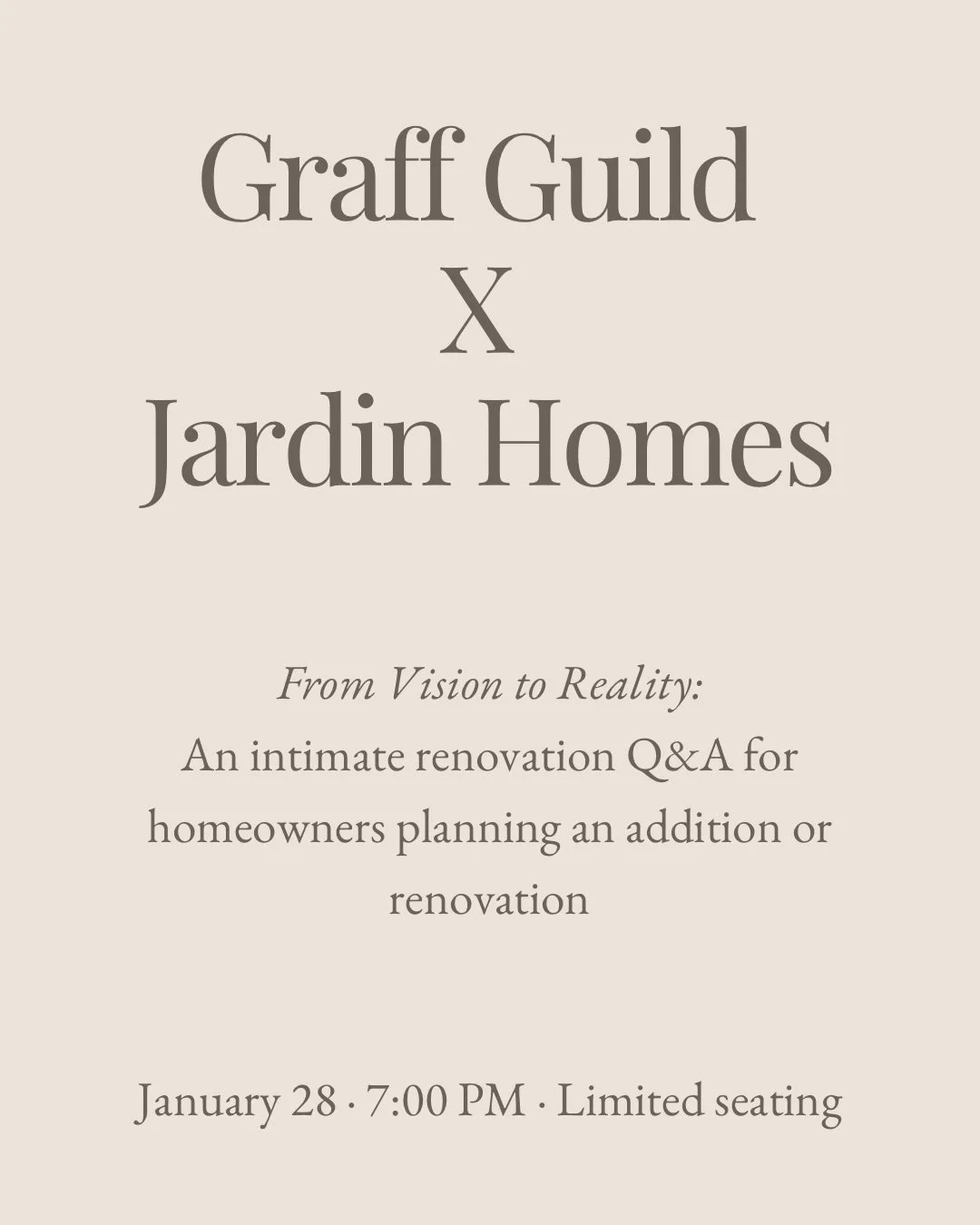 Graff Guild
X
Jardin Homes

From Vision to Reality:
An intimate renovation Q&A for homeowners planning an addition or renovation

January 28 · 7:00 PM · Limited seating